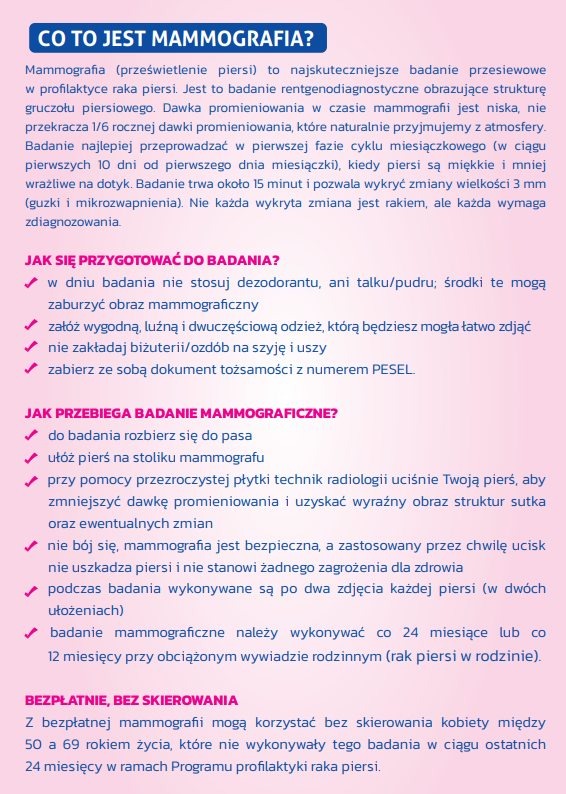 CO TO JEST MAMMOGRAFIA?

Mammografia (prześwietlenie piersi) to najskuteczniejsze badanie przesiewowe w profilaktyce raka piersi. Jest to badanie rentgenodiagnostyczne obrazujące strukturę gruczołu piersiowego. Dawka promieniowania w czasie mammografii jest niska, nie przekracza 1/6 rocznej dawki promieniowania, które naturalnie przyjmujemy z atmosfery. Badanie najlepiej przeprowadzać w pierwszej fazie cyklu miesiączkowego (w ciągu pierwszych 10 dni od pierwszego dnia miesiączki), kiedy piersi są miękkie i mniej wrażliwe na dotyk. Badanie trwa około 15 minut i pozwala wykryć zmiany wielkości 3 mm (guzki i mikrozwapnienia). Nie każda wykryta zmiana jest rakiem, ale każda wymaga zdiagnozowania.

JAK SIĘ PRZYGOTOWAĆ DO BADANIA?

✓ w dniu badania nie stosuj dezodorantu, ani talku/pudru; środki te mogą zaburzyć obraz mammograficzny
✓ załóż wygodną, luźną i dwuczęściową odzież, którą będziesz mogła łatwo zdjąć
✓ nie zakładaj biżuterii/ozdób na szyję i uszy
✓ zabierz ze sobą dokument tożsamości z numerem PESEL.

JAK PRZEBIEGA BADANIE MAMMOGRAFICZNE?

✓ do badania rozbierz się do pasa
✓ ułóż pierś na stoliku mammografu
✓ przy pomocy przezroczystej płytki technik radiologii uciśnie Twoją pierś, aby zmniejszyć dawkę promieniowania i uzyskać wyraźny obraz struktur sutka oraz ewentualnych zmian
✓ nie bój się, mammografia jest bezpieczna, a zastosowany przez chwilę ucisk nie uszkadza piersi i nie stanowi żadnego zagrożenia dla zdrowia
✓ podczas badania wykonywane są po dwa zdjęcia każdej piersi (w dwóch ułożeniach)
✓ badanie mammograficzne należy wykonywać co 24 miesiące lub co 12 miesięcy przy obciążonym wywiadzie rodzinnym (rak piersi w rodzinie).

BEZPŁATNIE, BEZ SKIEROWANIA

Z bezpłatnej mammografii mogą korzystać bez skierowania kobiety między 50 a 69 rokiem życia, które nie wykonywały tego badania w ciągu ostatnich 24 miesięcy w ramach Programu profilaktyki raka piersi.